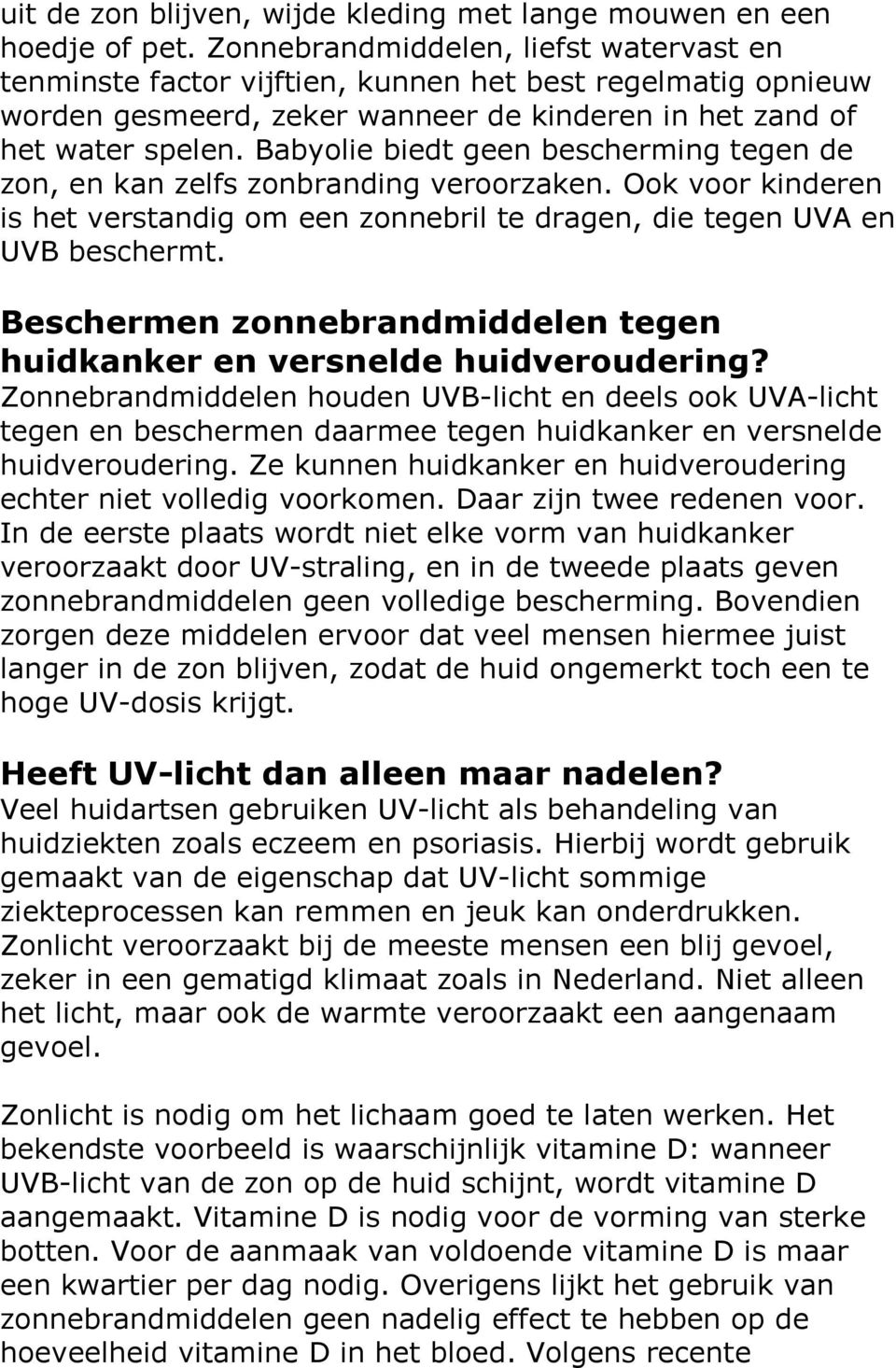 uit de zon blijven, wijde kleding met lange mouwen en een hoedje of pet. Zonnebrandmiddelen, liefst watervast en tenminste factor vijftien, kunnen het best regelmatig opnieuw worden gesmeerd, zeker wanneer de kinderen in het zand of het water spelen. Babyolie biedt geen bescherming tegen de zon, en kan zelfs zonbranding veroorzaken. Ook voor kinderen is het verstandig om een zonnebril te dragen, die tegen UVA en UVB beschermt.

Beschermen zonnebrandmiddelen tegen huidkanker en versnelde huidveroudering?
Zonnebrandmiddelen houden UVB-licht en deels ook UVA-licht tegen en beschermen daarmee tegen huidkanker en versnelde huidveroudering. Ze kunnen huidkanker en huidveroudering echter niet volledig voorkomen. Daar zijn twee redenen voor. In de eerste plaats wordt niet elke vorm van huidkanker veroorzaakt door UV-straling, en in de tweede plaats geven zonnebrandmiddelen geen volledige bescherming. Bovendien zorgen deze middelen ervoor dat veel mensen hiermee juist langer in de zon blijven, zodat de huid ongemerkt toch een te hoge UV-dosis krijgt.

Heeft UV-licht dan alleen maar nadelen?
Veel huidartsen gebruiken UV-licht als behandeling van huidziekten zoals eczeem en psoriasis. Hierbij wordt gebruik gemaakt van de eigenschap dat UV-licht sommige ziekteprocessen kan remmen en jeuk kan onderdrukken. Zonlicht veroorzaakt bij de meeste mensen een blij gevoel, zeker in een gematigd klimaat zoals in Nederland. Niet alleen het licht, maar ook de warmte veroorzaakt een aangenaam gevoel.

Zonlicht is nodig om het lichaam goed te laten werken. Het bekendste voorbeeld is waarschijnlijk vitamine D: wanneer UVB-licht van de zon op de huid schijnt, wordt vitamine D aangemaakt. Vitamine D is nodig voor de vorming van sterke botten. Voor de aanmaak van voldoende vitamine D is maar een kwartier per dag nodig. Overigens lijkt het gebruik van zonnebrandmiddelen geen nadelig effect te hebben op de hoeveelheid vitamine D in het bloed. Volgens recente